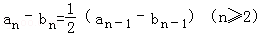 $a_n - b_n = \frac{1}{2}(a_{n-1} - b_{n-1})$ $(n \geqslant 2)$